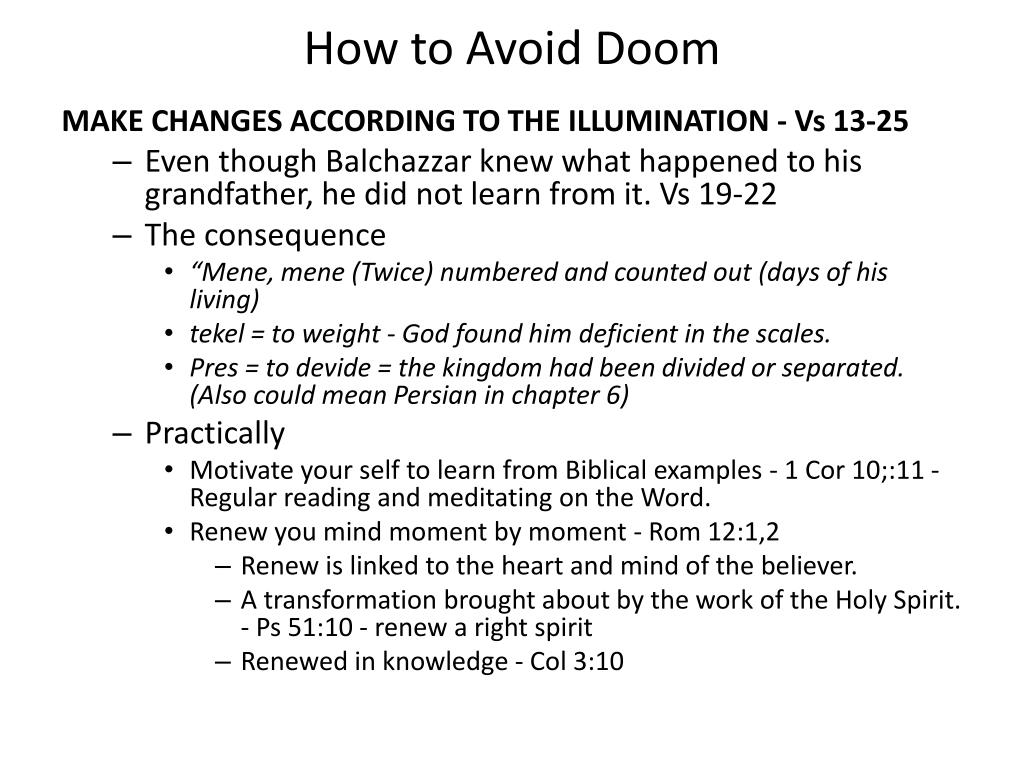 How to Avoid Doom

MAKE CHANGES ACCORDING TO THE ILLUMINATION - Vs 13-25

– Even though Balchazzar knew what happened to his grandfather, he did not learn from it. Vs 19-22

– The consequence

• “Mene, mene (Twice) numbered and counted out (days of his living)

• tekel = to weight - God found him deficient in the scales.

• Pres = to devide = the kingdom had been divided or separated. (Also could mean Persian in chapter 6)

– Practically

• Motivate your self to learn from Biblical examples - 1 Cor 10;:11 - Regular reading and meditating on the Word.

• Renew you mind moment by moment - Rom 12:1,2

– Renew is linked to the heart and mind of the believer.

– A transformation brought about by the work of the Holy Spirit. - Ps 51:10 - renew a right spirit

– Renewed in knowledge - Col 3:10